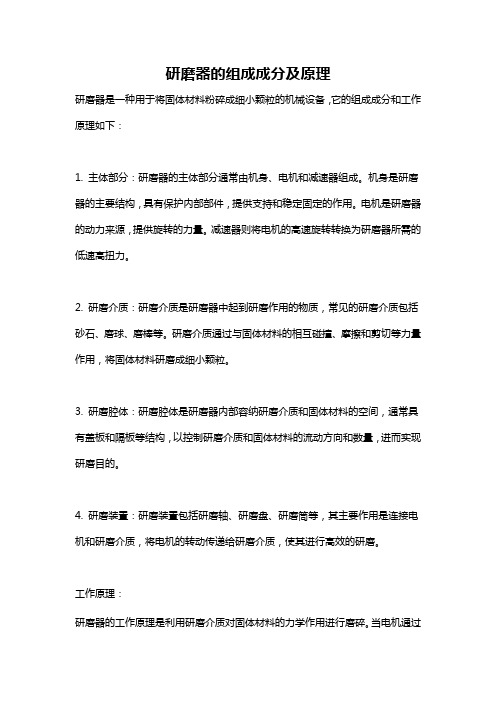 研磨器的组成成分及原理

研磨器是一种用于将固体材料粉碎成细小颗粒的机械设备，它的组成成分和工作原理如下：

1. 主体部分：研磨器的主体部分通常由机身、电机和减速器组成。机身是研磨器的主要结构，具有保护内部部件，提供支持和稳定固定的作用。电机是研磨器的动力来源，提供旋转的力量。减速器则将电机的高速旋转转换为研磨器所需的低速高扭力。

2. 研磨介质：研磨介质是研磨器中起到研磨作用的物质，常见的研磨介质包括砂石、磨球、磨棒等。研磨介质通过与固体材料的相互碰撞、摩擦和剪切等力量作用，将固体材料研磨成细小颗粒。

3. 研磨腔体：研磨腔体是研磨器内部容纳研磨介质和固体材料的空间，通常具有盖板和隔板等结构，以控制研磨介质和固体材料的流动方向和数量，进而实现研磨目的。

4. 研磨装置：研磨装置包括研磨轴、研磨盘、研磨筒等，其主要作用是连接电机和研磨介质，将电机的转动传递给研磨介质，使其进行高效的研磨。

工作原理：

研磨器的工作原理是利用研磨介质对固体材料的力学作用进行磨碎。当电机通过